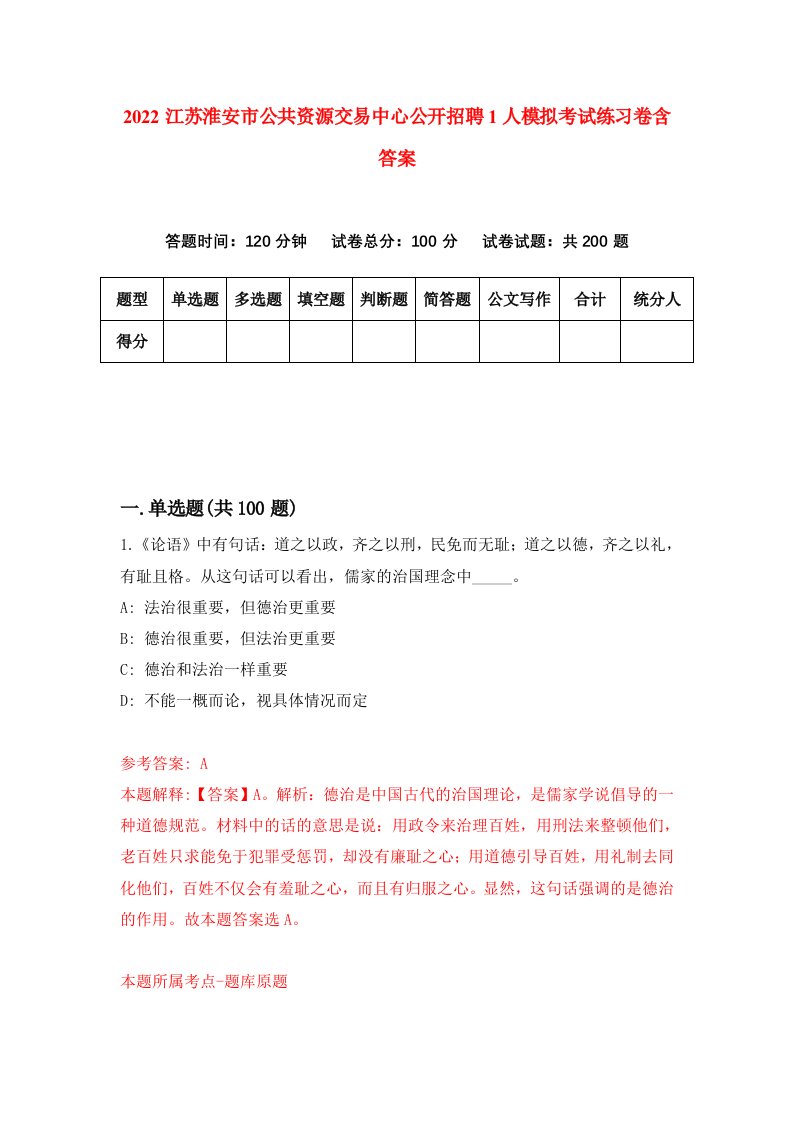 2022 江苏淮安市公共资源交易中心公开招聘 1 人模拟考试练习卷含答案

答题时间：120 分钟　试卷总分：100 分　试卷试题：共 200 题

| 题型 | 单选题 | 多选题 | 填空题 | 判断题 | 简答题 | 公文写作 | 合计 | 统分人 |
|---|---|---|---|---|---|---|---|---|
| 得分 | | | | | | | | |

一.单选题(共 100 题)

1.《论语》中有句话：道之以政，齐之以刑，民免而无耻；道之以德，齐之以礼，有耻且格。从这句话可以看出，儒家的治国理念中_____。
A: 法治很重要，但德治更重要
B: 德治很重要，但法治更重要
C: 德治和法治一样重要
D: 不能一概而论，视具体情况而定

参考答案: A
本题解释:【答案】A。解析：德治是中国古代的治国理论，是儒家学说倡导的一种道德规范。材料中的话的意思是说：用政令来治理百姓，用刑法来整顿他们，老百姓只求能免于犯罪受惩罚，却没有廉耻之心；用道德引导百姓，用礼制去同化他们，百姓不仅会有羞耻之心，而且有归服之心。显然，这句话强调的是德治的作用。故本题答案选 A。

本题所属考点-题库原题